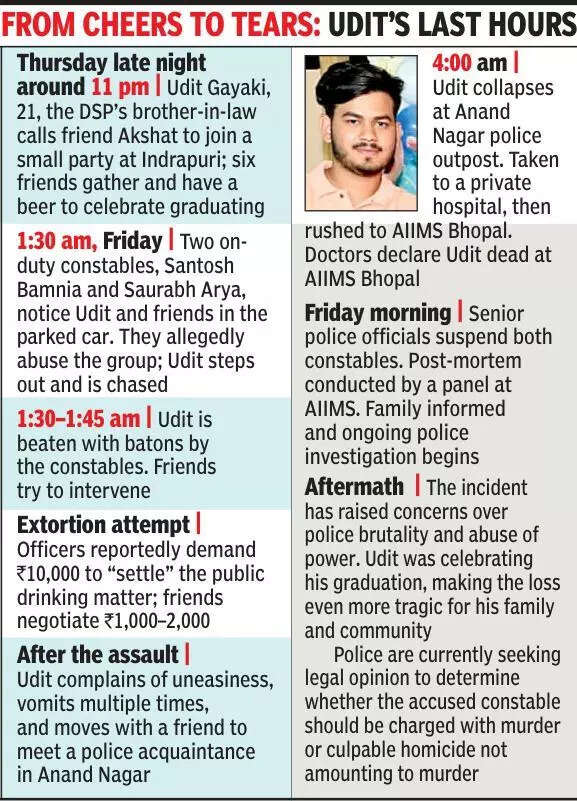 FROM CHEERS TO TEARS: UDIT'S LAST HOURS

Thursday late night around 11 pm | Udit Gayaki, 21, the DSP's brother-in-law calls friend Akshat to join a small party at Indrapuri; six friends gather and have a beer to celebrate graduating

1:30 am, Friday | Two on-duty constables, Santosh Bamnia and Saurabh Arya, notice Udit and friends in the parked car. They allegedly abuse the group; Udit steps out and is chased

1:30–1:45 am | Udit is beaten with batons by the constables. Friends try to intervene

Extortion attempt | Officers reportedly demand ₹10,000 to "settle" the public drinking matter; friends negotiate ₹1,000–2,000

After the assault | Udit complains of uneasiness, vomits multiple times, and moves with a friend to meet a police acquaintance in Anand Nagar

4:00 am | Udit collapses at Anand Nagar police outpost. Taken to a private hospital, then rushed to AIIMS Bhopal. Doctors declare Udit dead at AIIMS Bhopal

Friday morning | Senior police officials suspend both constables. Post-mortem conducted by a panel at AIIMS. Family informed and ongoing police investigation begins

Aftermath | The incident has raised concerns over police brutality and abuse of power. Udit was celebrating his graduation, making the loss even more tragic for his family and community

Police are currently seeking legal opinion to determine whether the accused constable should be charged with murder or culpable homicide not amounting to murder